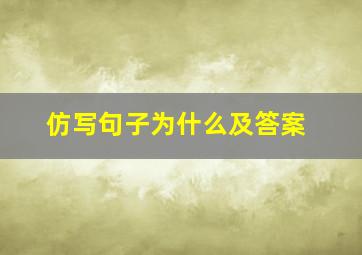 仿写句子为什么及答案